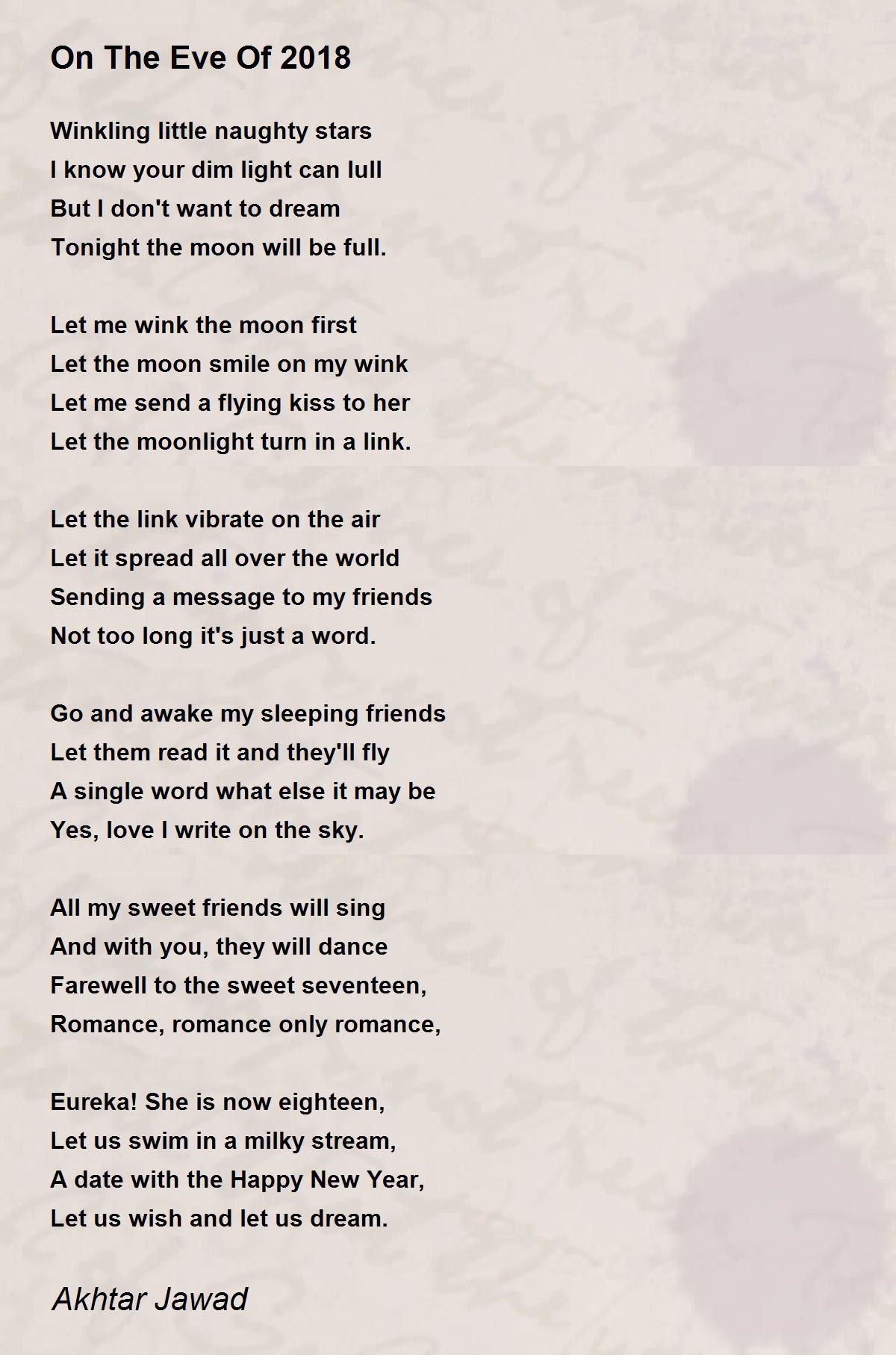 On The Eve Of 2018

Winkling little naughty stars
I know your dim light can lull
But I don't want to dream
Tonight the moon will be full.

Let me wink the moon first
Let the moon smile on my wink
Let me send a flying kiss to her
Let the moonlight turn in a link.

Let the link vibrate on the air
Let it spread all over the world
Sending a message to my friends
Not too long it's just a word.

Go and awake my sleeping friends
Let them read it and they'll fly
A single word what else it may be
Yes, love I write on the sky.

All my sweet friends will sing
And with you, they will dance
Farewell to the sweet seventeen,
Romance, romance only romance,

Eureka! She is now eighteen,
Let us swim in a milky stream,
A date with the Happy New Year,
Let us wish and let us dream.

Akhtar Jawad